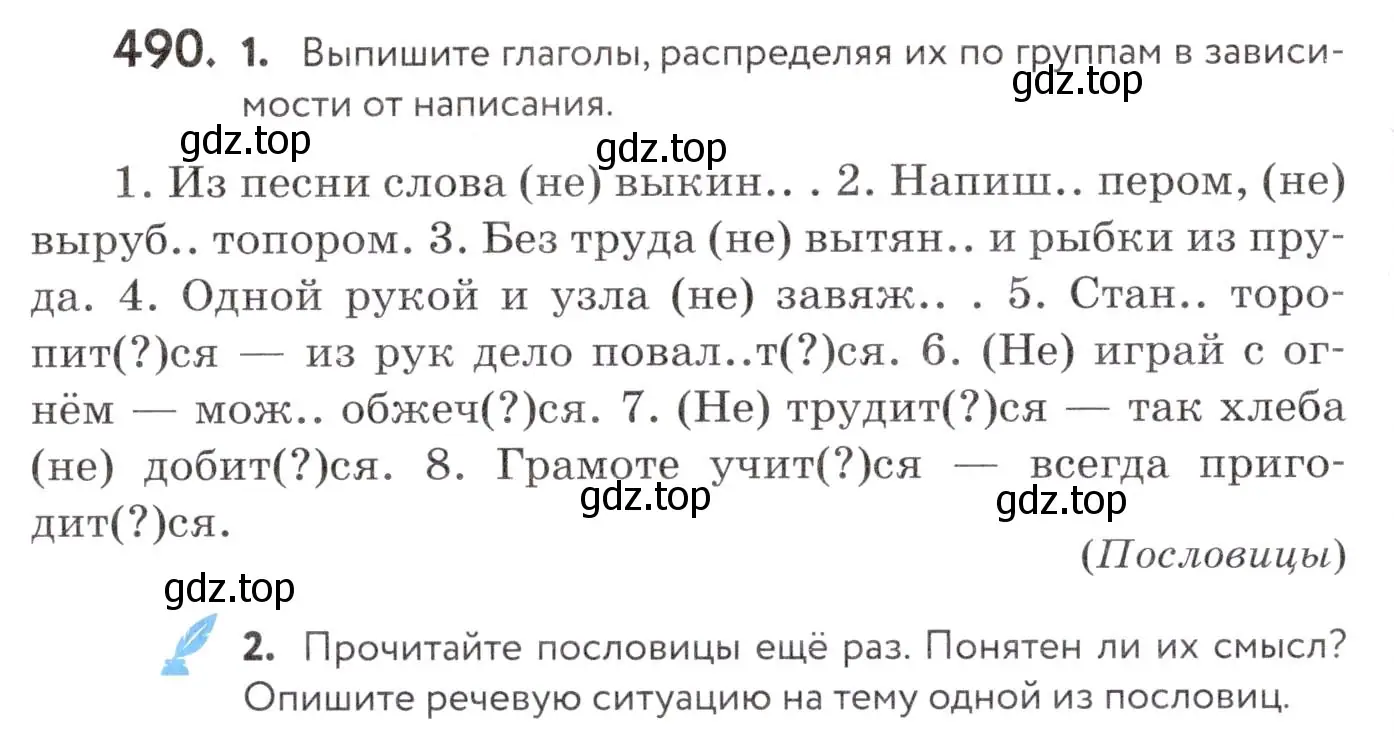 490. 1. Выпишите глаголы, распределяя их по группам в зависимости от написания.

gdz.top

gdz.top

gdz.top

1. Из песни слова (не) выкин.. . 2. Напиш.. пером, (не) выруб.. топором. 3. Без труда (не) вытян.. и рыбки из пруда. 4. Одной рукой и узла (не) завяж.. . 5. Стан.. торопит(?)ся — из рук дело повал..т(?)ся. 6. (Не) играй с огнём — мож.. обжеч(?)ся. 7. (Не) трудит(?)ся — так хлеба (не) добит(?)ся. 8. Грамоте учит(?)ся — всегда пригодит(?)ся.

gdz.top

gdz.top

(Пословицы)

gdz.top

2. Прочитайте пословицы ещё раз. Понятен ли их смысл? Опишите речевую ситуацию на тему одной из пословиц.